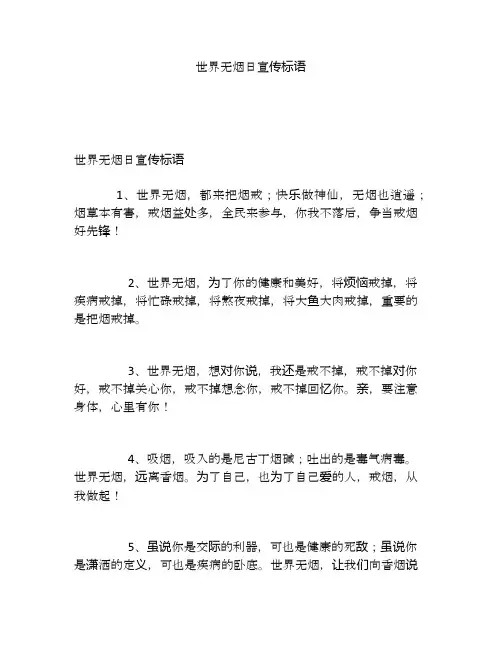 世界无烟日宣传标语

世界无烟日宣传标语

1、世界无烟，都来把烟戒；快乐做神仙，无烟也逍遥；烟草本有害，戒烟益处多，全民来参与，你我不落后，争当戒烟好先锋！

2、世界无烟，为了你的健康和美好，将烦恼戒掉，将疾病戒掉，将忙碌戒掉，将熬夜戒掉，将大鱼大肉戒掉，重要的是把烟戒掉。

3、世界无烟，想对你说，我还是戒不掉，戒不掉对你好，戒不掉关心你，戒不掉想念你，戒不掉回忆你。亲，要注意身体，心里有你！

4、吸烟，吸入的是尼古丁烟碱；吐出的是毒气病毒。世界无烟，远离香烟。为了自己，也为了自己爱的人，戒烟，从我做起！

5、虽说你是交际的利器，可也是健康的死敌；虽说你是潇洒的定义，可也是疾病的卧底。世界无烟，让我们向香烟说